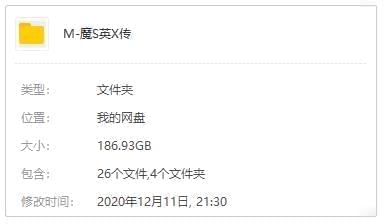 M-魔S英X传

类型: 文件夹

位置: 我的网盘

大小: 186.93GB

包含: 26个文件,4个文件夹

修改时间: 2020年12月11日, 21:30